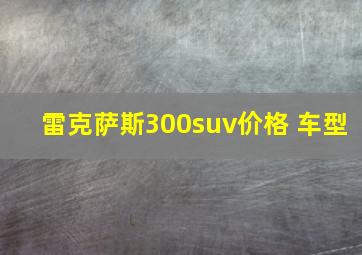 雷克萨斯300suv价格 车型